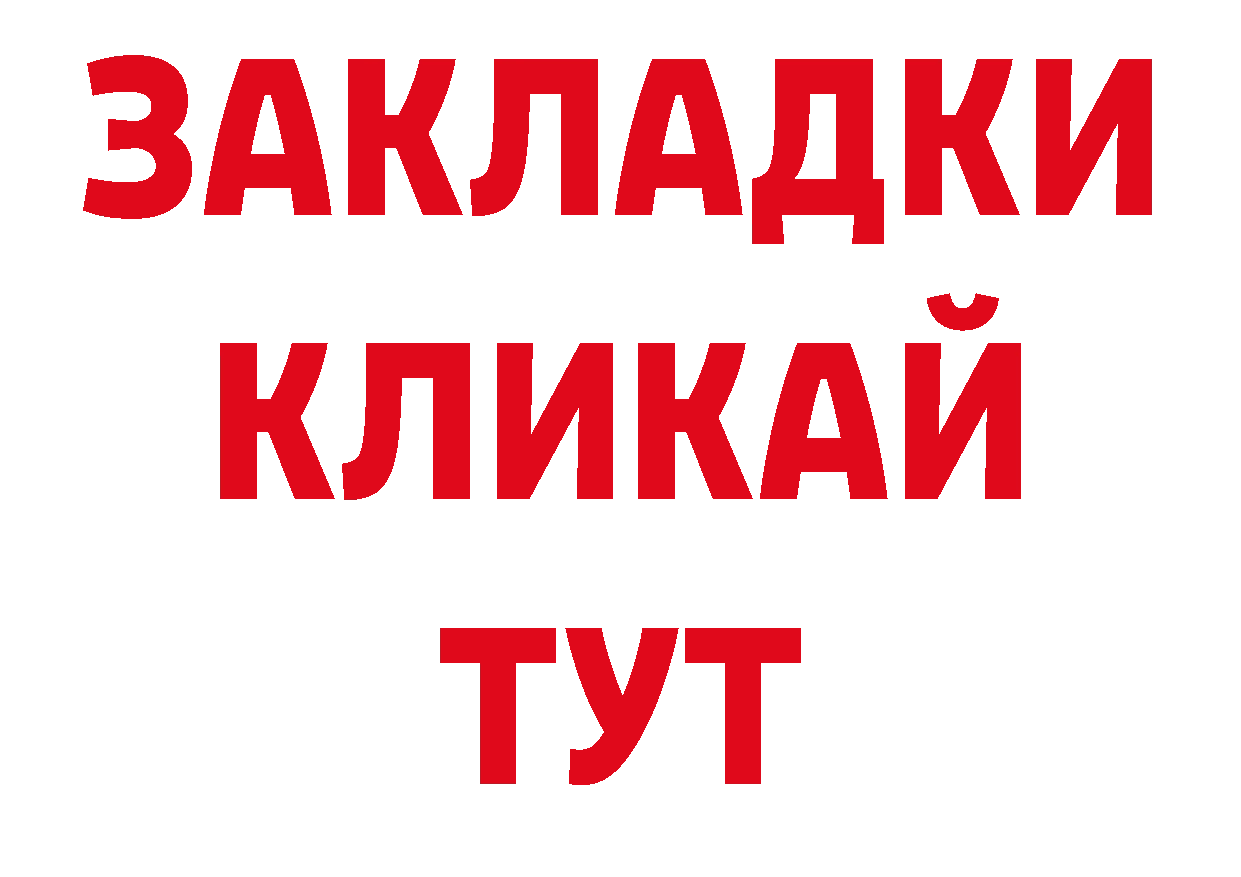 ЗАКЛАДКИ
КЛИКАЙ
ТУТ